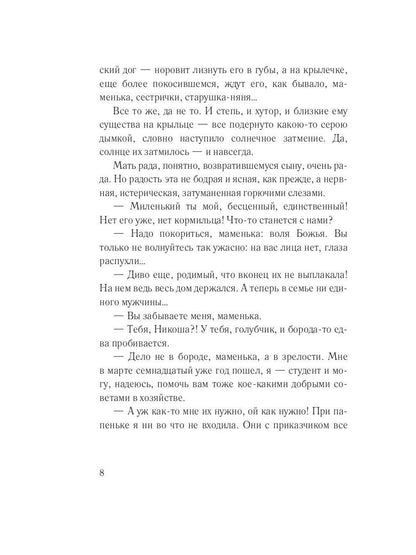 ский дог — норовит лизнуть его в губы, а на крылечке, еще более покосившемся, ждут его, как бывало, маменька, сестрички, старушка-няня...

Все то же, да не то. И степь, и хутор, и близкие ему существа на крыльце — все подернуто какою-то серою дымкой, словно наступило солнечное затмение. Да, солнце их затмилось — и навсегда.

Мать рада, понятно, возвратившемуся сыну, очень рада. Но радость эта не бодрая и ясная, как прежде, а нервная, истерическая, затуманенная горючими слезами.

— Миленький ты мой, бесценный, единственный! Нет его уже, нет кормильца! Что-то станется с нами?

— Надо покориться, маменька: воля Божья. Вы только не волнуйтесь так ужасно: на вас лица нет, глаза распухли...

— Диво еще, родимый, что вконец их не выплакала! На нем ведь весь дом держался. А теперь в семье ни единого мужчины...

— Вы забываете меня, маменька.

— Тебя, Никоша?! У тебя, голубчик, и борода-то едва пробивается.

— Дело не в бороде, маменька, а в зрелости. Мне в марте семнадцатый уже год пошел, я — студент и могу, надеюсь, помочь вам тоже кое-какими добрыми советами в хозяйстве.

— А уж как-то мне их нужно, ой как нужно! При папеньке я ни во что не входила. Они с приказчиком все

8